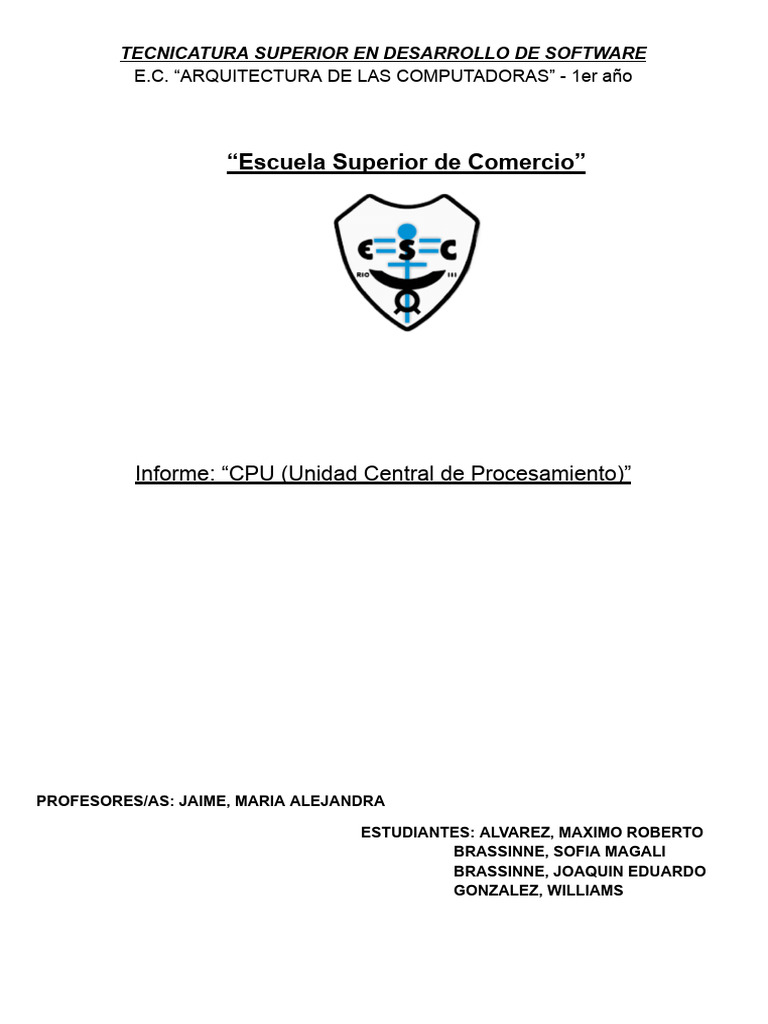 TECNICATURA SUPERIOR EN DESARROLLO DE SOFTWARE
E.C. “ARQUITECTURA DE LAS COMPUTADORAS” - 1er año

“Escuela Superior de Comercio”

E S C
RIO III

Informe: “CPU (Unidad Central de Procesamiento)”

PROFESORES/AS: JAIME, MARIA ALEJANDRA

ESTUDIANTES: ALVAREZ, MAXIMO ROBERTO
BRASSINNE, SOFIA MAGALI
BRASSINNE, JOAQUIN EDUARDO
GONZALEZ, WILLIAMS